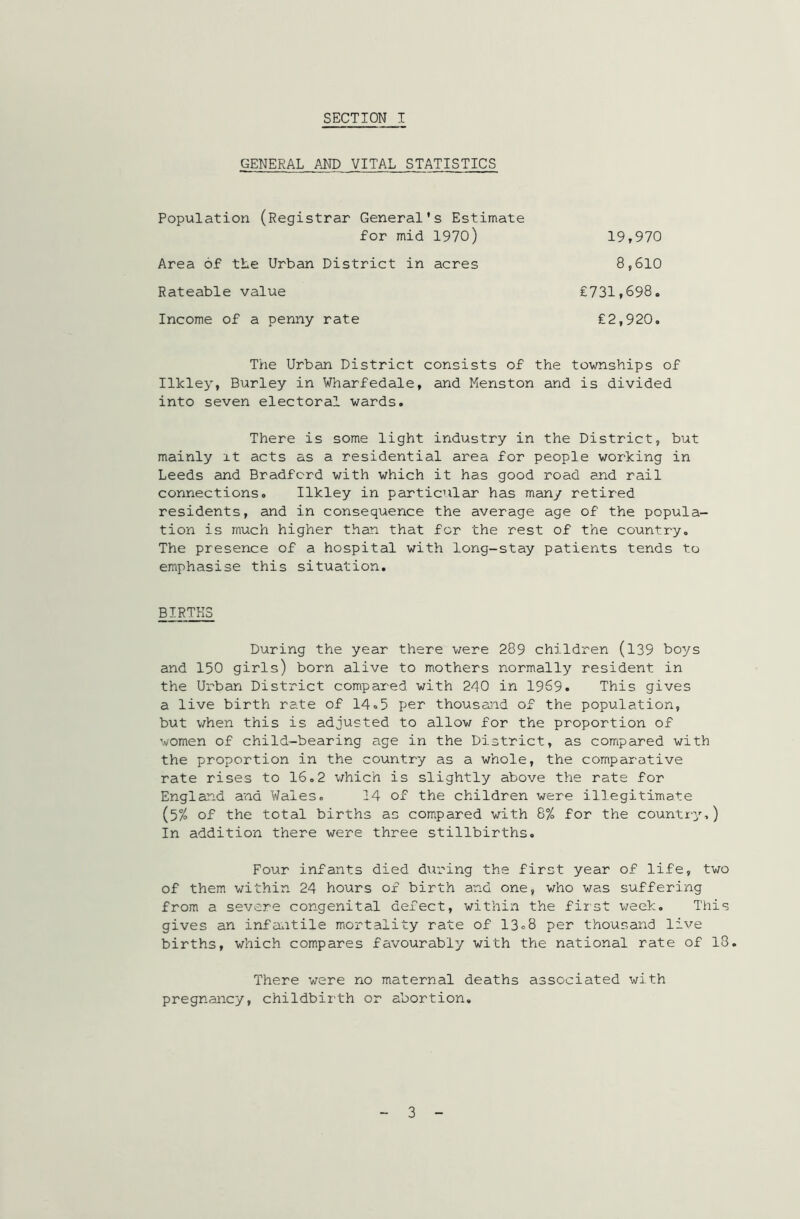 SECTION I

GENERAL AND VITAL STATISTICS

Population (Registrar General's Estimate for mid 1970) 19,970

Area of the Urban District in acres 8,610

Rateable value £731,698.

Income of a penny rate £2,920.

The Urban District consists of the townships of Ilkley, Burley in Wharfedale, and Menston and is divided into seven electoral wards.

There is some light industry in the District, but mainly it acts as a residential area for people working in Leeds and Bradford with which it has good road and rail connections. Ilkley in particular has many retired residents, and in consequence the average age of the population is much higher than that for the rest of the country. The presence of a hospital with long-stay patients tends to emphasise this situation.

BIRTHS

During the year there were 289 children (139 boys and 150 girls) born alive to mothers normally resident in the Urban District compared with 240 in 1969. This gives a live birth rate of 14.5 per thousand of the population, but when this is adjusted to allow for the proportion of women of child-bearing age in the District, as compared with the proportion in the country as a whole, the comparative rate rises to 16.2 which is slightly above the rate for England and Wales. 14 of the children were illegitimate (5% of the total births as compared with 8% for the country.) In addition there were three stillbirths.

Four infants died during the first year of life, two of them within 24 hours of birth and one, who was suffering from a severe congenital defect, within the first week. This gives an infantile mortality rate of 13.8 per thousand live births, which compares favourably with the national rate of 18.

There were no maternal deaths associated with pregnancy, childbirth or abortion.

- 3 -